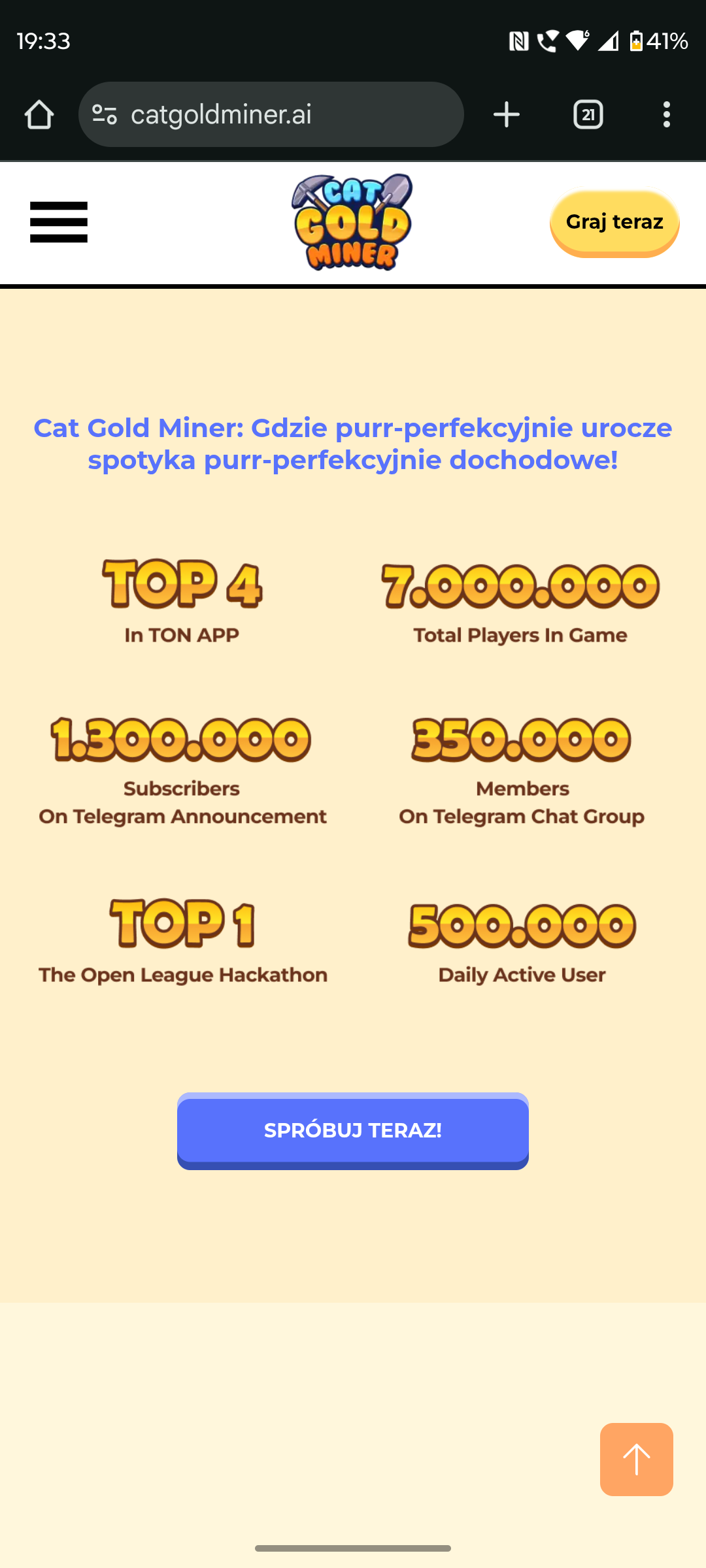 19:33

41%

catgoldminer.ai

21

CAT GOLD MINER

Graj teraz

Cat Gold Miner: Gdzie purr-perfekcyjnie urocze spotyka purr-perfekcyjnie dochodowe!

TOP 4
In TON APP

7.000.000
Total Players In Game

1.300.000
Subscribers
On Telegram Announcement

350.000
Members
On Telegram Chat Group

TOP 1
The Open League Hackathon

500.000
Daily Active User

SPRÓBUJ TERAZ!